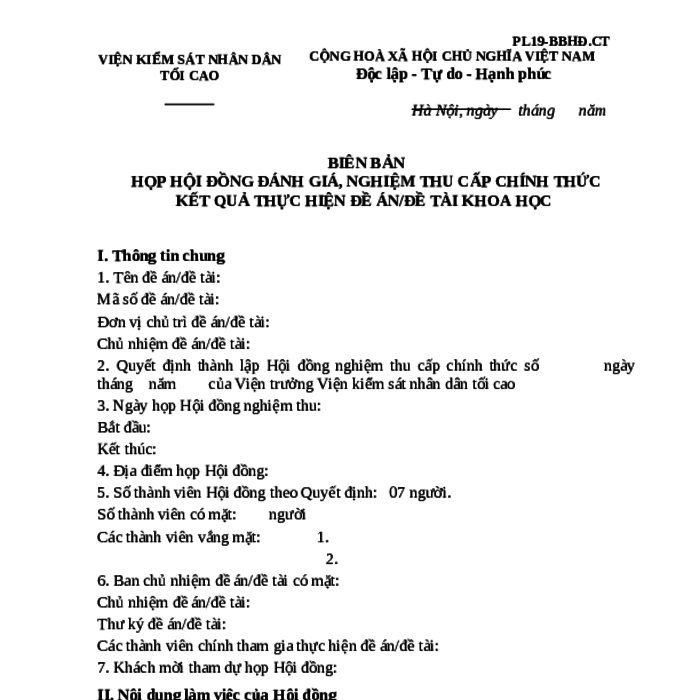 PL19-BBHĐ.CT

VIỆN KIỂM SÁT NHÂN DÂN TỐI CAO

CỘNG HOÀ XÃ HỘI CHỦ NGHĨA VIỆT NAM
Độc lập - Tự do - Hạnh phúc

Hà Nội, ngày tháng năm

BIÊN BẢN
HỌP HỘI ĐỒNG ĐÁNH GIÁ, NGHIỆM THU CẤP CHÍNH THỨC
KẾT QUẢ THỰC HIỆN ĐỀ ÁN/ĐỀ TÀI KHOA HỌC

I. Thông tin chung
1. Tên đề án/đề tài:
Mã số đề án/đề tài:
Đơn vị chủ trì đề án/đề tài:
Chủ nhiệm đề án/đề tài:
2. Quyết định thành lập Hội đồng nghiệm thu cấp chính thức số ngày tháng năm của Viện trưởng Viện kiểm sát nhân dân tối cao
3. Ngày họp Hội đồng nghiệm thu:
Bắt đầu:
Kết thúc:
4. Địa điểm họp Hội đồng:
5. Số thành viên Hội đồng theo Quyết định: 07 người.
Số thành viên có mặt: người
Các thành viên vắng mặt: 1.
2.
6. Ban chủ nhiệm đề án/đề tài có mặt:
Chủ nhiệm đề án/đề tài:
Thư ký đề án/đề tài:
Các thành viên chính tham gia thực hiện đề án/đề tài:
7. Khách mời tham dự họp Hội đồng:

II. Nội dung làm việc của Hội đồng